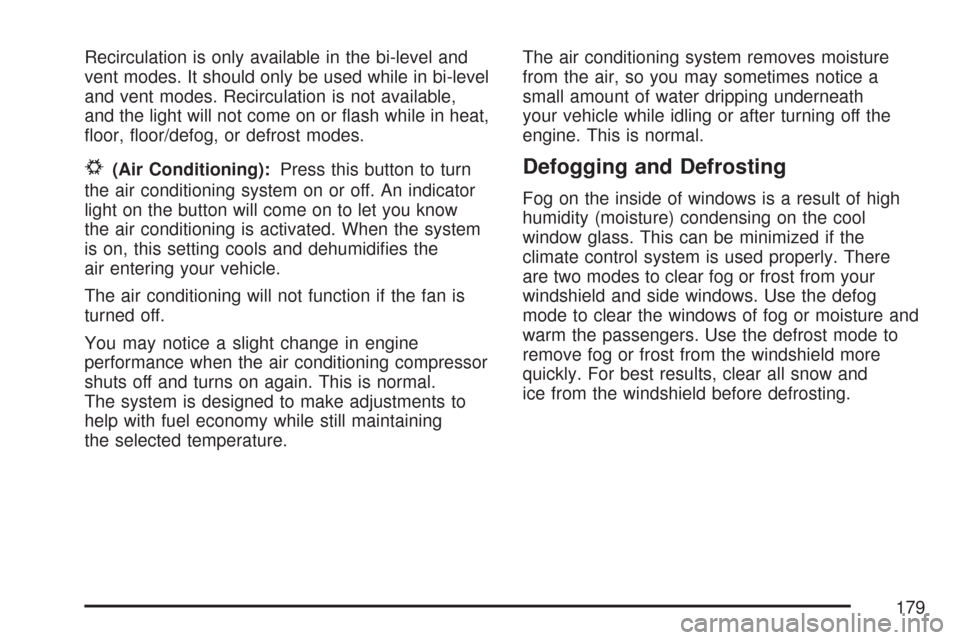 Recirculation is only available in the bi-level and vent modes. It should only be used while in bi-level and vent modes. Recirculation is not available, and the light will not come on or flash while in heat, floor, floor/defog, or defrost modes.

(Air Conditioning): Press this button to turn the air conditioning system on or off. An indicator light on the button will come on to let you know the air conditioning is activated. When the system is on, this setting cools and dehumidifies the air entering your vehicle.

The air conditioning will not function if the fan is turned off.

You may notice a slight change in engine performance when the air conditioning compressor shuts off and turns on again. This is normal. The system is designed to make adjustments to help with fuel economy while still maintaining the selected temperature.

The air conditioning system removes moisture from the air, so you may sometimes notice a small amount of water dripping underneath your vehicle while idling or after turning off the engine. This is normal.

Defogging and Defrosting

Fog on the inside of windows is a result of high humidity (moisture) condensing on the cool window glass. This can be minimized if the climate control system is used properly. There are two modes to clear fog or frost from your windshield and side windows. Use the defog mode to clear the windows of fog or moisture and warm the passengers. Use the defrost mode to remove fog or frost from the windshield more quickly. For best results, clear all snow and ice from the windshield before defrosting.

179

carmanualsonline.info